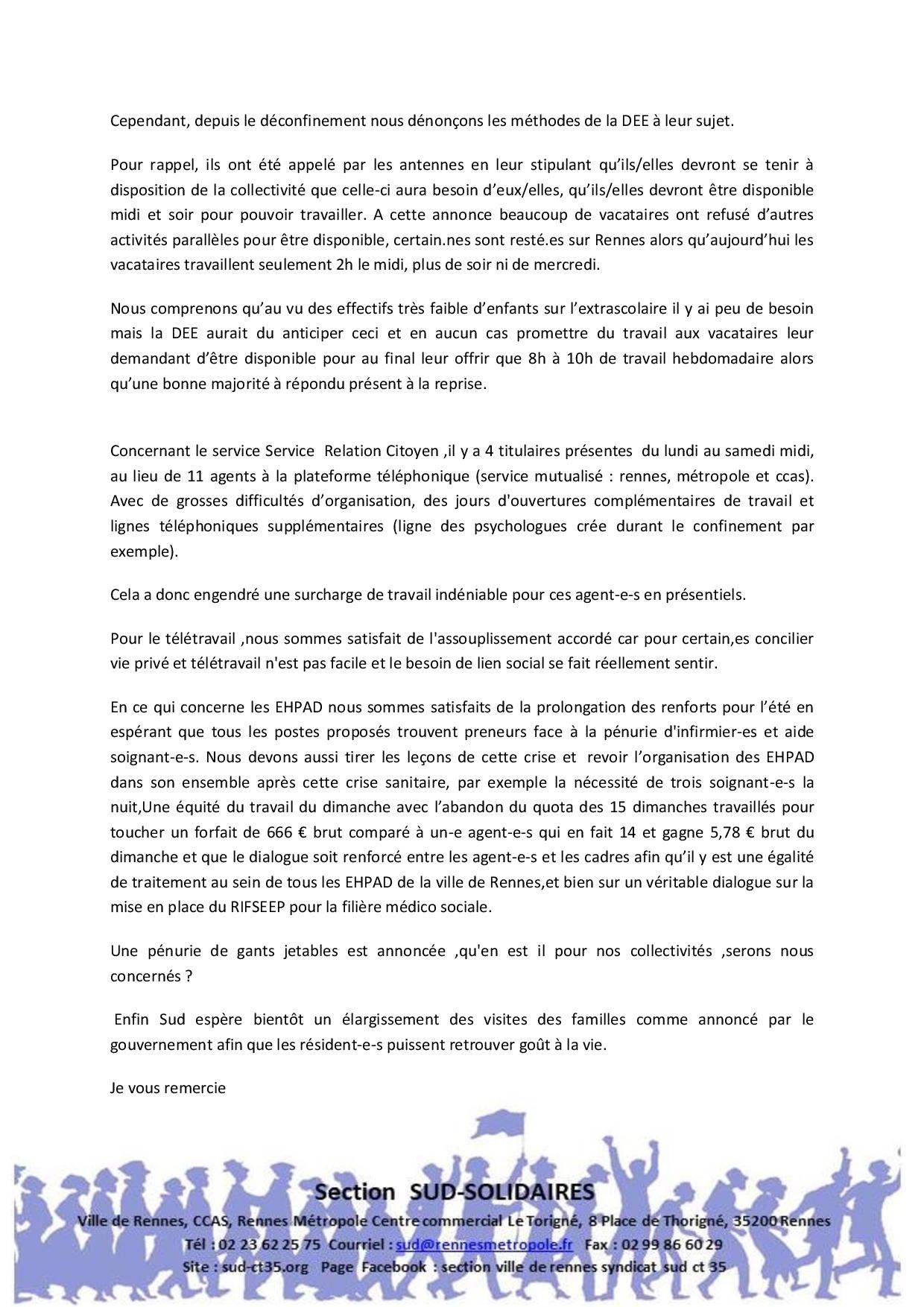 Cependant, depuis le déconfinement nous dénonçons les méthodes de la DEE à leur sujet.

Pour rappel, ils ont été appelé par les antennes en leur stipulant qu'ils/elles devront se tenir à disposition de la collectivité que celle-ci aura besoin d'eux/elles, qu'ils/elles devront être disponible midi et soir pour pouvoir travailler. A cette annonce beaucoup de vacataires ont refusé d'autres activités parallèles pour être disponible, certain.nes sont resté.es sur Rennes alors qu'aujourd'hui les vacataires travaillent seulement 2h le midi, plus de soir ni de mercredi.

Nous comprenons qu'au vu des effectifs très faible d'enfants sur l'extrascolaire il y ai peu de besoin mais la DEE aurait du anticiper ceci et en aucun cas promettre du travail aux vacataires leur demandant d'être disponible pour au final leur offrir que 8h à 10h de travail hebdomadaire alors qu'une bonne majorité à répondu présent à la reprise.

Concernant le service Service Relation Citoyen ,il y a 4 titulaires présentes du lundi au samedi midi, au lieu de 11 agents à la plateforme téléphonique (service mutualisé : rennes, métropole et ccas). Avec de grosses difficultés d'organisation, des jours d'ouvertures complémentaires de travail et lignes téléphoniques supplémentaires (ligne des psychologues crée durant le confinement par exemple).

Cela a donc engendré une surcharge de travail indéniable pour ces agent-e-s en présentiels.

Pour le télétravail ,nous sommes satisfait de l'assouplissement accordé car pour certain,es concilier vie privé et télétravail n'est pas facile et le besoin de lien social se fait réellement sentir.

En ce qui concerne les EHPAD nous sommes satisfaits de la prolongation des renforts pour l'été en espérant que tous les postes proposés trouvent preneurs face à la pénurie d'infirmier-es et aide soignant-e-s. Nous devons aussi tirer les leçons de cette crise et revoir l'organisation des EHPAD dans son ensemble après cette crise sanitaire, par exemple la nécessité de trois soignant-e-s la nuit,Une équité du travail du dimanche avec l'abandon du quota des 15 dimanches travaillés pour toucher un forfait de 666 € brut comparé à un-e agent-e-s qui en fait 14 et gagne 5,78 € brut du dimanche et que le dialogue soit renforcé entre les agent-e-s et les cadres afin qu'il y est une égalité de traitement au sein de tous les EHPAD de la ville de Rennes,et bien sur un véritable dialogue sur la mise en place du RIFSEEP pour la filière médico sociale.

Une pénurie de gants jetables est annoncée ,qu'en est il pour nos collectivités ,serons nous concernés ?

Enfin Sud espère bientôt un élargissement des visites des familles comme annoncé par le gouvernement afin que les résident-e-s puissent retrouver goût à la vie.

Je vous remercie

Section SUD-SOLIDAIRES
Ville de Rennes, CCAS, Rennes Métropole Centre commercial Le Torigné, 8 Place de Thorigné, 35200 Rennes
Tél : 02 23 62 25 75 Courriel : sud@rennesmetropole.fr Fax : 02 99 86 60 29
Site : sud-ct35.org Page Facebook : section ville de rennes syndicat sud ct 35